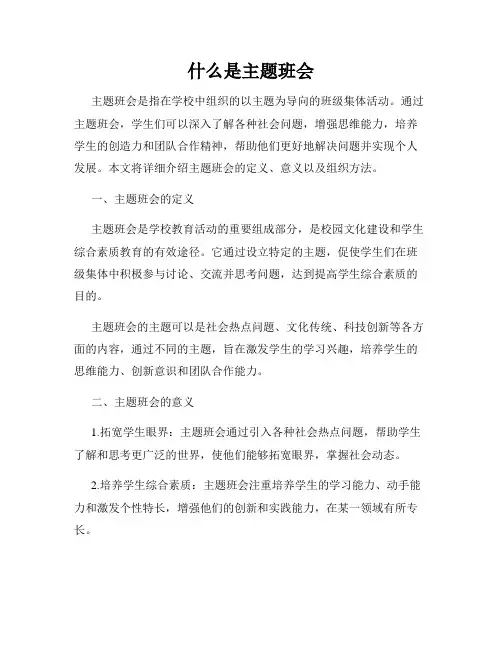 什么是主题班会

主题班会是指在学校中组织的以主题为导向的班级集体活动。通过主题班会，学生们可以深入了解各种社会问题，增强思维能力，培养学生的创造力和团队合作精神，帮助他们更好地解决问题并实现个人发展。本文将详细介绍主题班会的定义、意义以及组织方法。

一、主题班会的定义

主题班会是学校教育活动的重要组成部分，是校园文化建设和学生综合素质教育的有效途径。它通过设立特定的主题，促使学生们在班级集体中积极参与讨论、交流并思考问题，达到提高学生综合素质的目的。

主题班会的主题可以是社会热点问题、文化传统、科技创新等各方面的内容，通过不同的主题，旨在激发学生的学习兴趣，培养学生的思维能力、创新意识和团队合作能力。

二、主题班会的意义

1.拓宽学生眼界：主题班会通过引入各种社会热点问题，帮助学生了解和思考更广泛的世界，使他们能够拓宽眼界，掌握社会动态。

2.培养学生综合素质：主题班会注重培养学生的学习能力、动手能力和激发个性特长，增强他们的创新和实践能力，在某一领域有所专长。